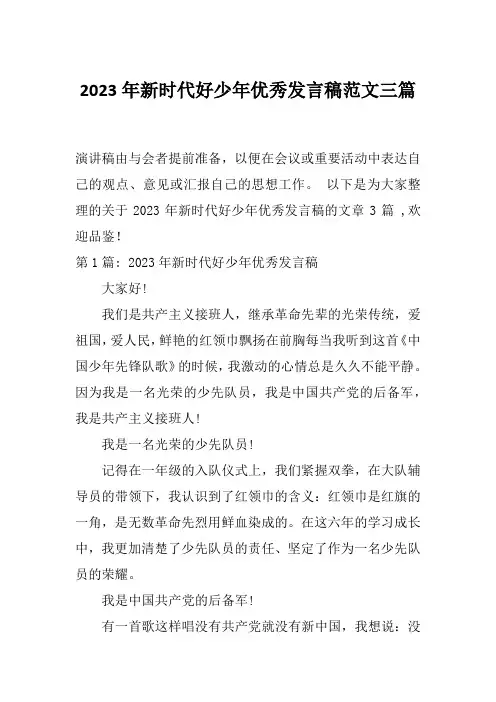 2023 年新时代好少年优秀发言稿范文三篇

演讲稿由与会者提前准备，以便在会议或重要活动中表达自己的观点、意见或汇报自己的思想工作。 以下是为大家整理的关于 2023 年新时代好少年优秀发言稿的文章 3 篇 ,欢迎品鉴!

第 1 篇：2023 年新时代好少年优秀发言稿

大家好!

我们是共产主义接班人，继承革命先辈的光荣传统，爱祖国，爱人民，鲜艳的红领巾飘扬在前胸每当我听到这首《中国少年先锋队歌》的时候，我激动的心情总是久久不能平静。因为我是一名光荣的少先队员，我是中国共产党的后备军，我是共产主义接班人!

我是一名光荣的少先队员!

记得在一年级的入队仪式上，我们紧握双拳，在大队辅导员的带领下，我认识到了红领巾的含义：红领巾是红旗的一角，是无数革命先烈用鲜血染成的。在这六年的学习成长中，我更加清楚了少先队员的责任、坚定了作为一名少先队员的荣耀。

我是中国共产党的后备军!

有一首歌这样唱没有共产党就没有新中国，我想说：没